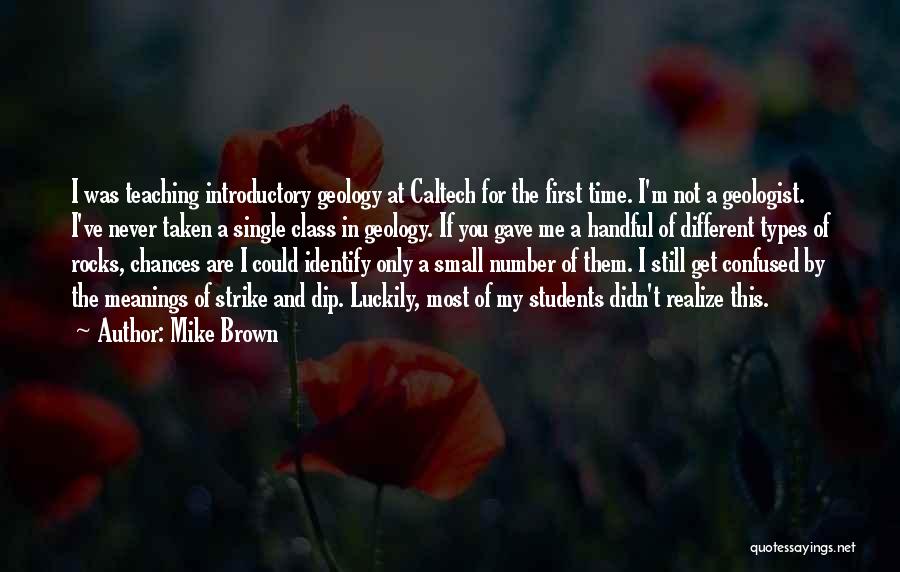 I was teaching introductory geology at Caltech for the first time. I'm not a geologist. I've never taken a single class in geology. If you gave me a handful of different types of rocks, chances are I could identify only a small number of them. I still get confused by the meanings of strike and dip. Luckily, most of my students didn't realize this.

~ Author: Mike Brown

quotessayings.net